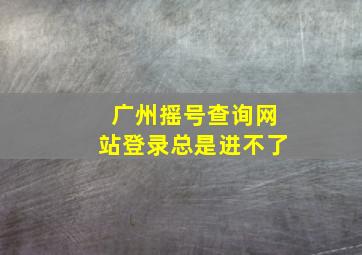 广州摇号查询网站登录总是进不了